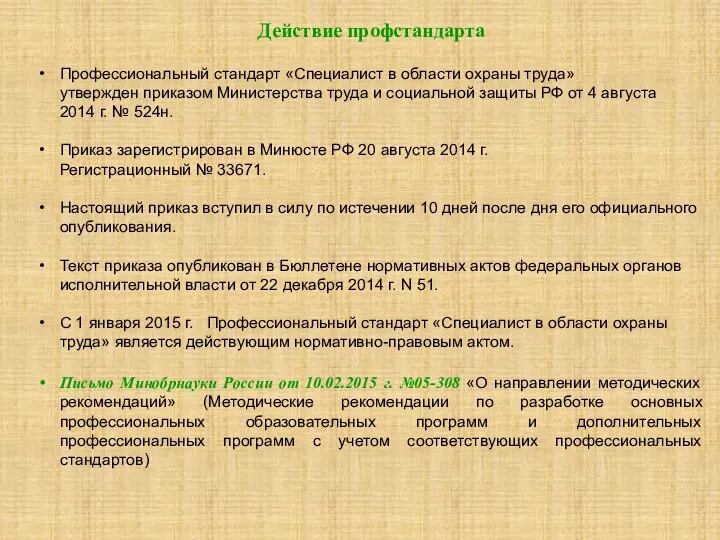 Действие профстандарта

• Профессиональный стандарт «Специалист в области охраны труда» утвержден приказом Министерства труда и социальной защиты РФ от 4 августа 2014 г. № 524н.

• Приказ зарегистрирован в Минюсте РФ 20 августа 2014 г. Регистрационный № 33671.

• Настоящий приказ вступил в силу по истечении 10 дней после дня его официального опубликования.

• Текст приказа опубликован в Бюллетене нормативных актов федеральных органов исполнительной власти от 22 декабря 2014 г. N 51.

• С 1 января 2015 г. Профессиональный стандарт «Специалист в области охраны труда» является действующим нормативно-правовым актом.

• Письмо Минобрнауки России от 10.02.2015 г. №05-308 «О направлении методических рекомендаций» (Методические рекомендации по разработке основных профессиональных образовательных программ и дополнительных профессиональных программ с учетом соответствующих профессиональных стандартов)